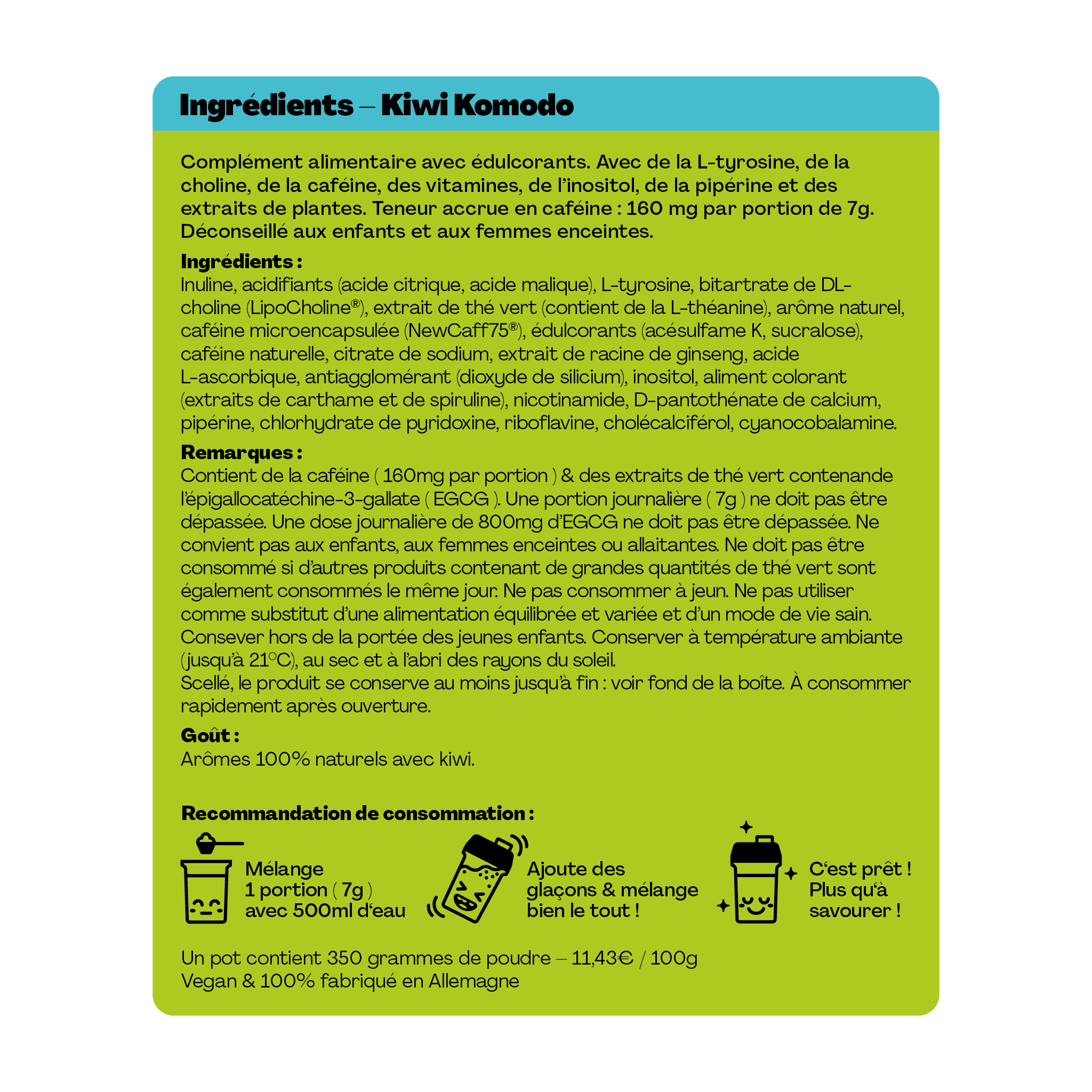 Ingrédients – Kiwi Komodo

Complément alimentaire avec édulcorants. Avec de la L-tyrosine, de la choline, de la caféine, des vitamines, de l'inositol, de la pipérine et des extraits de plantes. Teneur accrue en caféine : 160 mg par portion de 7g. Déconseillé aux enfants et aux femmes enceintes.

Ingrédients :
Inuline, acidifiants (acide citrique, acide malique), L-tyrosine, bitartrate de DL-choline (LipoCholine®), extrait de thé vert (contient de la L-théanine), arôme naturel, caféine microencapsulée (NewCaff75®), édulcorants (acésulfame K, sucralose), caféine naturelle, citrate de sodium, extrait de racine de ginseng, acide L-ascorbique, antiagglomérant (dioxyde de silicium), inositol, aliment colorant (extraits de carthame et de spiruline), nicotinamide, D-pantothénate de calcium, pipérine, chlorhydrate de pyridoxine, riboflavine, cholécalciférol, cyanocobalamine.

Remarques :
Contient de la caféine ( 160mg par portion ) & des extraits de thé vert contenande l'épigallocatéchine-3-gallate ( EGCG ). Une portion journalière ( 7g ) ne doit pas être dépassée. Une dose journalière de 800mg d'EGCG ne doit pas être dépassée. Ne convient pas aux enfants, aux femmes enceintes ou allaitantes. Ne doit pas être consommé si d'autres produits contenant de grandes quantités de thé vert sont également consommés le même jour. Ne pas consommer à jeun. Ne pas utiliser comme substitut d'une alimentation équilibrée et variée et d'un mode de vie sain. Consever hors de la portée des jeunes enfants. Conserver à température ambiante (jusqu'à 21°C), au sec et à l'abri des rayons du soleil.
Scellé, le produit se conserve au moins jusqu'à fin : voir fond de la boîte. À consommer rapidement après ouverture.

Goût :
Arômes 100% naturels avec kiwi.

Recommandation de consommation :

Mélange 1 portion ( 7g ) avec 500ml d'eau

Ajoute des glaçons & mélange bien le tout !

C'est prêt ! Plus qu'à savourer !

Un pot contient 350 grammes de poudre – 11,43€ / 100g
Vegan & 100% fabriqué en Allemagne